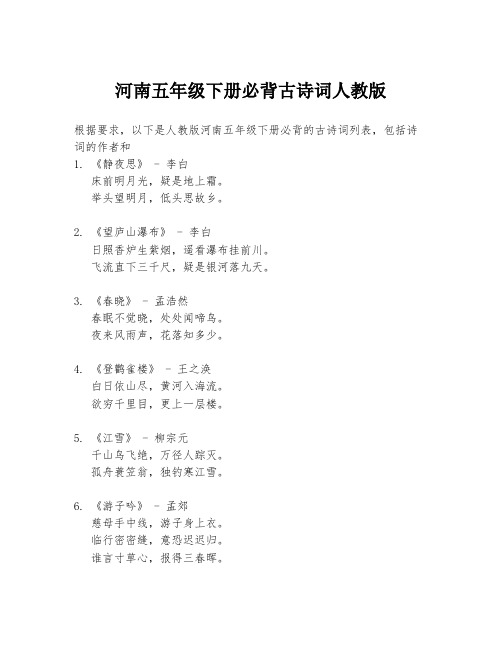 河南五年级下册必背古诗词人教版

根据要求，以下是人教版河南五年级下册必背的古诗词列表，包括诗词的作者和

1. 《静夜思》 - 李白
床前明月光，疑是地上霜。
举头望明月，低头思故乡。

2. 《望庐山瀑布》 - 李白
日照香炉生紫烟，遥看瀑布挂前川。
飞流直下三千尺，疑是银河落九天。

3. 《春晓》 - 孟浩然
春眠不觉晓，处处闻啼鸟。
夜来风雨声，花落知多少。

4. 《登鹳雀楼》 - 王之涣
白日依山尽，黄河入海流。
欲穷千里目，更上一层楼。

5. 《江雪》 - 柳宗元
千山鸟飞绝，万径人踪灭。
孤舟蓑笠翁，独钓寒江雪。

6. 《游子吟》 - 孟郊
慈母手中线，游子身上衣。
临行密密缝，意恐迟迟归。
谁言寸草心，报得三春晖。